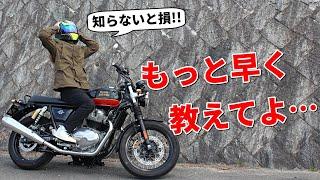 知らないと損!!

もっと早く
教えてよ…